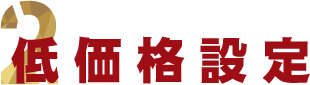 2 低価格設定